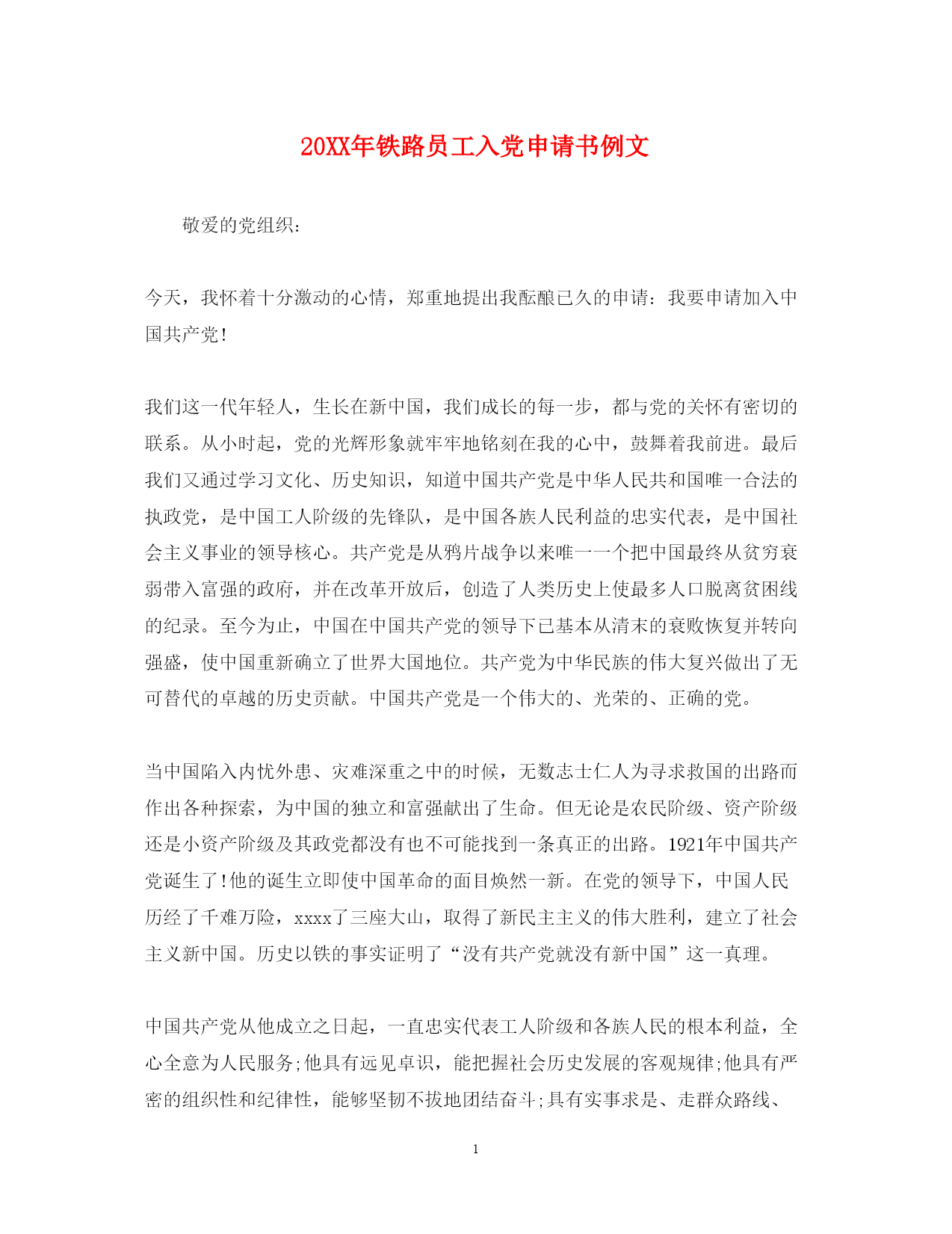 20XX年铁路员工入党申请书例文

敬爱的党组织：

今天，我怀着十分激动的心情，郑重地提出我酝酿已久的申请：我要申请加入中国共产党！

我们这一代年轻人，生长在新中国，我们成长的每一步，都与党的关怀有密切的联系。从小时起，党的光辉形象就牢牢地铭刻在我的心中，鼓舞着我前进。最后我们又通过学习文化、历史知识，知道中国共产党是中华人民共和国唯一合法的执政党，是中国工人阶级的先锋队，是中国各族人民利益的忠实代表，是中国社会主义事业的领导核心。共产党是从鸦片战争以来唯一一个把中国最终从贫穷衰弱带入富强的政府，并在改革开放后，创造了人类历史上使最多人口脱离贫困线的纪录。至今为止，中国在中国共产党的领导下已基本从清末的衰败恢复并转向强盛，使中国重新确立了世界大国地位。共产党为中华民族的伟大复兴做出了无可替代的卓越的历史贡献。中国共产党是一个伟大的、光荣的、正确的党。

当中国陷入内忧外患、灾难深重之中的时候，无数志士仁人为寻求救国的出路而作出各种探索，为中国的独立和富强献出了生命。但无论是农民阶级、资产阶级还是小资产阶级及其政党都没有也不可能找到一条真正的出路。1921年中国共产党诞生了!他的诞生立即使中国革命的面目焕然一新。在党的领导下，中国人民历经了千难万险，xxxx了三座大山，取得了新民主主义的伟大胜利，建立了社会主义新中国。历史以铁的事实证明了“没有共产党就没有新中国”这一真理。

中国共产党从他成立之日起，一直忠实代表工人阶级和各族人民的根本利益，全心全意为人民服务;他具有远见卓识，能把握社会历史发展的客观规律;他具有严密的组织性和纪律性，能够坚韧不拔地团结奋斗;具有实事求是、走群众路线、

1